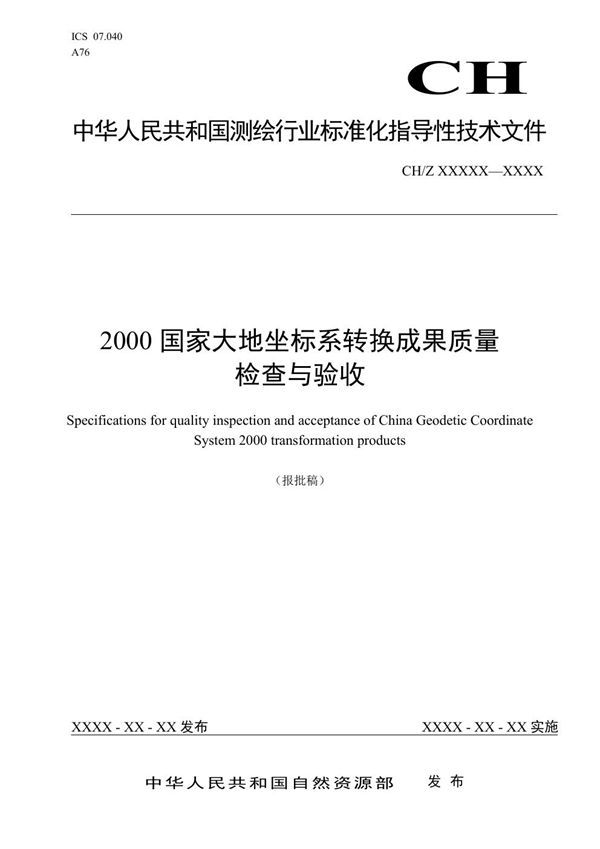 ICS 07.040
A76

CH

中华人民共和国测绘行业标准化指导性技术文件

CH/Z XXXXX—XXXX

2000 国家大地坐标系转换成果质量检查与验收

Specifications for quality inspection and acceptance of China Geodetic Coordinate System 2000 transformation products

（报批稿）

XXXX - XX - XX 发布

XXXX - XX - XX 实施

中华人民共和国自然资源部 发布